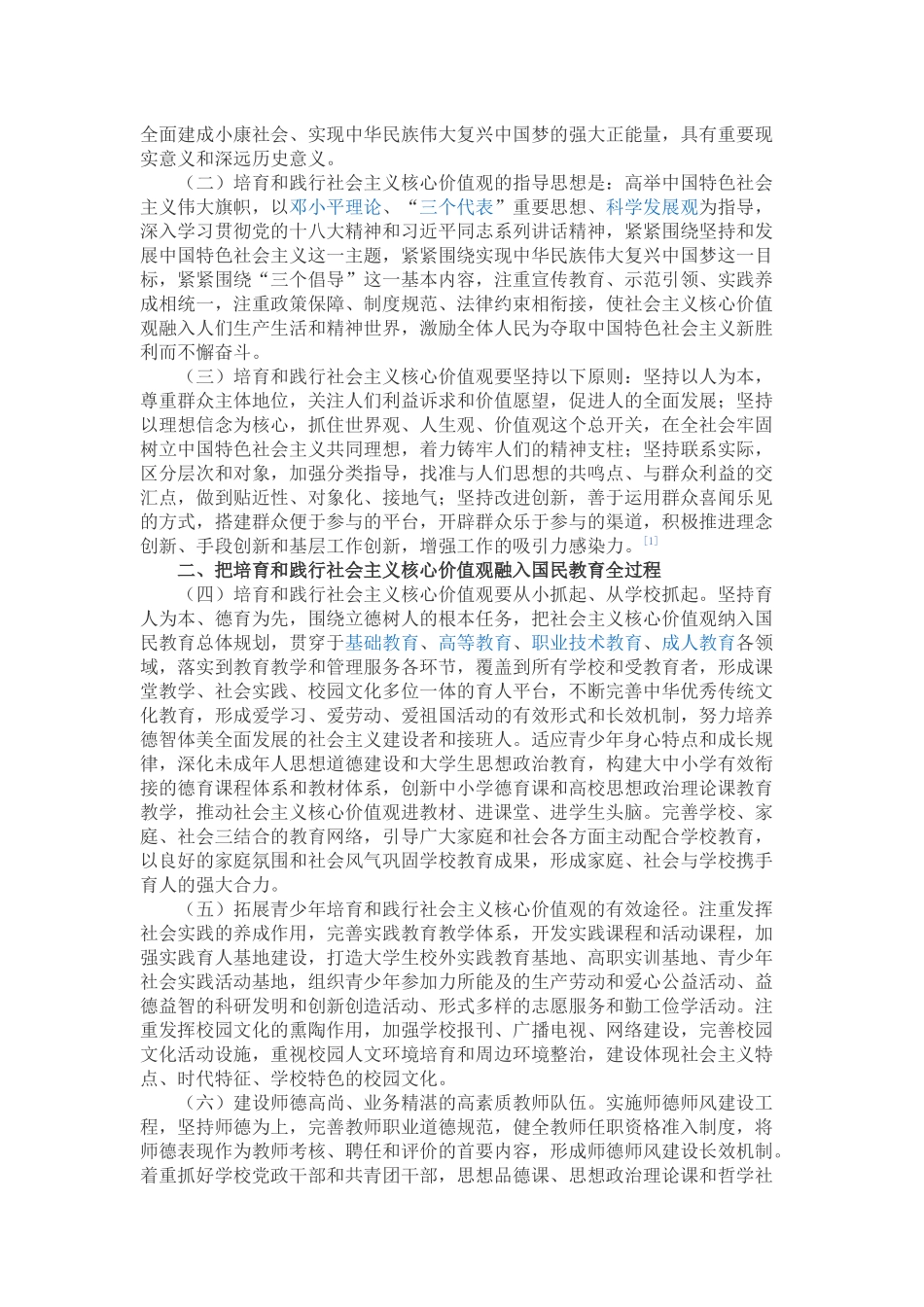 全面建成小康社会、实现中华民族伟大复兴中国梦的强大正能量，具有重要现实意义和深远历史意义。

（二）培育和践行社会主义核心价值观的指导思想是：高举中国特色社会主义伟大旗帜，以邓小平理论、“三个代表”重要思想、科学发展观为指导，深入学习贯彻党的十八大精神和习近平同志系列讲话精神，紧紧围绕坚持和发展中国特色社会主义这一主题，紧紧围绕实现中华民族伟大复兴中国梦这一目标，紧紧围绕“三个倡导”这一基本内容，注重宣传教育、示范引领、实践养成相统一，注重政策保障、制度规范、法律约束相衔接，使社会主义核心价值观融入人们生产生活和精神世界，激励全体人民为夺取中国特色社会主义新胜利而不懈奋斗。

（三）培育和践行社会主义核心价值观要坚持以下原则：坚持以人为本，尊重群众主体地位，关注人们利益诉求和价值愿望，促进人的全面发展；坚持以理想信念为核心，抓住世界观、人生观、价值观这个总开关，在全社会牢固树立中国特色社会主义共同理想，着力铸牢人们的精神支柱；坚持联系实际，区分层次和对象，加强分类指导，找准与人们思想的共鸣点、与群众利益的交汇点，做到贴近性、对象化、接地气；坚持改进创新，善于运用群众喜闻乐见的方式，搭建群众便于参与的平台，开辟群众乐于参与的渠道，积极推进理念创新、手段创新和基层工作创新，增强工作的吸引力感染力。[1]

二、把培育和践行社会主义核心价值观融入国民教育全过程

（四）培育和践行社会主义核心价值观要从小抓起、从学校抓起。坚持育人为本、德育为先，围绕立德树人的根本任务，把社会主义核心价值观纳入国民教育总体规划，贯穿于基础教育、高等教育、职业技术教育、成人教育各领域，落实到教育教学和管理服务各环节，覆盖到所有学校和受教育者，形成课堂教学、社会实践、校园文化多位一体的育人平台，不断完善中华优秀传统文化教育，形成爱学习、爱劳动、爱祖国活动的有效形式和长效机制，努力培养德智体美全面发展的社会主义建设者和接班人。适应青少年身心特点和成长规律，深化未成年人思想道德建设和大学生思想政治教育，构建大中小学有效衔接的德育课程体系和教材体系，创新中小学德育课和高校思想政治理论课教育教学，推动社会主义核心价值观进教材、进课堂、进学生头脑。完善学校、家庭、社会三结合的教育网络，引导广大家庭和社会各方面主动配合学校教育，以良好的家庭氛围和社会风气巩固学校教育成果，形成家庭、社会与学校携手育人的强大合力。

（五）拓展青少年培育和践行社会主义核心价值观的有效途径。注重发挥社会实践的养成作用，完善实践教育教学体系，开发实践课程和活动课程，加强实践育人基地建设，打造大学生校外实践教育基地、高职实训基地、青少年社会实践活动基地，组织青少年参加力所能及的生产劳动和爱心公益活动、益德益智的科研发明和创新创造活动、形式多样的志愿服务和勤工俭学活动。注重发挥校园文化的熏陶作用，加强学校报刊、广播电视、网络建设，完善校园文化活动设施，重视校园人文环境培育和周边环境整治，建设体现社会主义特点、时代特征、学校特色的校园文化。

（六）建设师德高尚、业务精湛的高素质教师队伍。实施师德师风建设工程，坚持师德为上，完善教师职业道德规范，健全教师任职资格准入制度，将师德表现作为教师考核、聘任和评价的首要内容，形成师德师风建设长效机制。着重抓好学校党政干部和共青团干部，思想品德课、思想政治理论课和哲学社